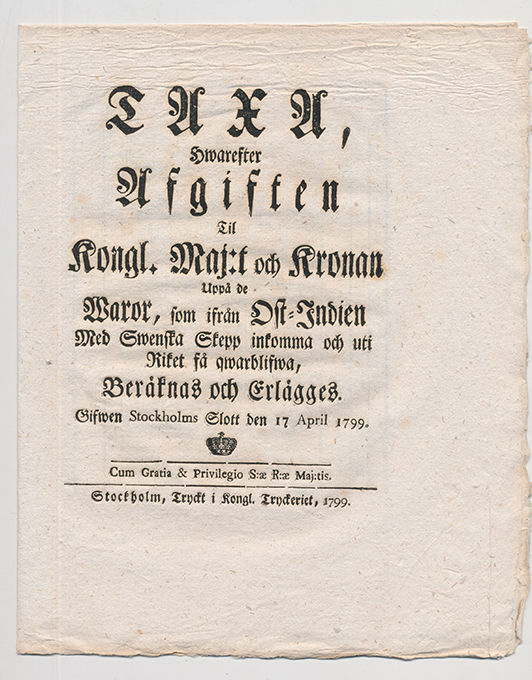 TAXA,

Hwarefter

Afgiften

Til

Kongl. Maj:t och Kronan

Uppå de

Waror, som ifrån Ost-Indien Med Swenska Skepp inkomma och uti Riket få qwarblifwa,

Beräknas och Erlägges.

Gifwen Stockholms Slott den 17 April 1799.

Cum Gratia & Privilegio S:æ R:æ Maj:tis.

Stockholm, Tryckt i Kongl. Tryckeriet, 1799.